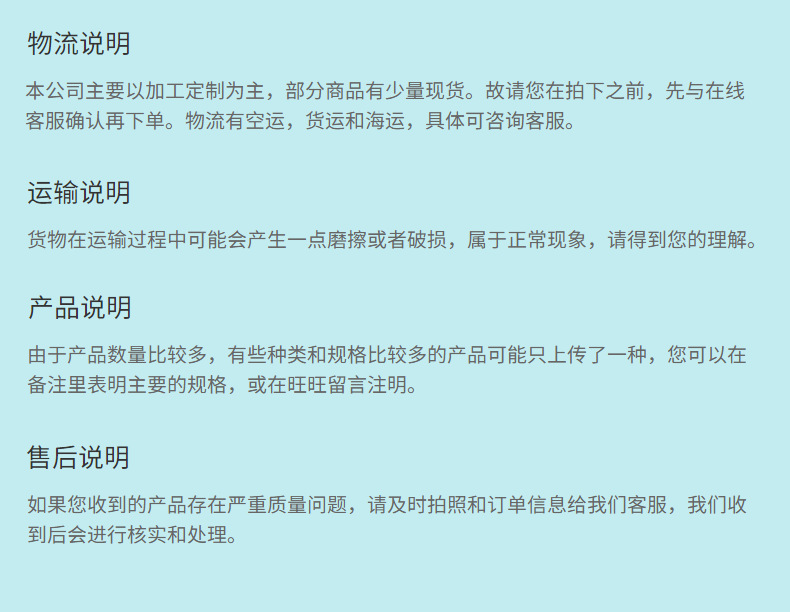 物流说明

本公司主要以加工定制为主，部分商品有少量现货。故请您在拍下之前，先与在线客服确认再下单。物流有空运，货运和海运，具体可咨询客服。

运输说明

货物在运输过程中可能会产生一点磨擦或者破损，属于正常现象，请得到您的理解。

产品说明

由于产品数量比较多，有些种类和规格比较多的产品可能只上传了一种，您可以在备注里表明主要的规格，或在旺旺留言注明。

售后说明

如果您收到的产品存在严重质量问题，请及时拍照和订单信息给我们客服，我们收到后会进行核实和处理。